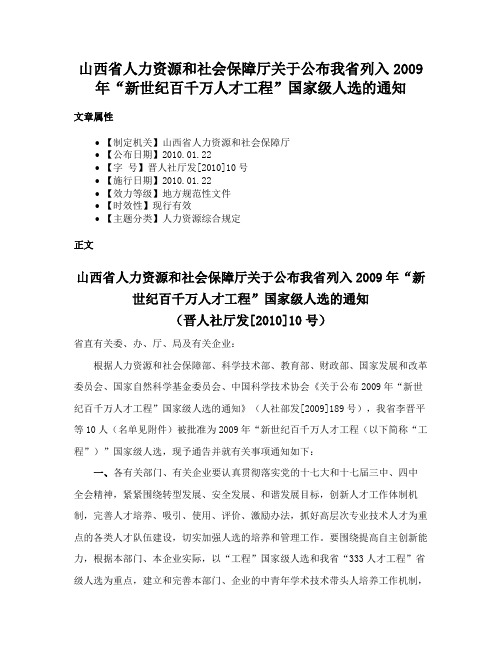 山西省人力资源和社会保障厅关于公布我省列入 2009 年“新世纪百千万人才工程”国家级人选的通知

文章属性

• 【制定机关】山西省人力资源和社会保障厅
• 【公布日期】2010.01.22
• 【字 号】晋人社厅发[2010]10 号
• 【施行日期】2010.01.22
• 【效力等级】地方规范性文件
• 【时效性】现行有效
• 【主题分类】人力资源综合规定

正文

山西省人力资源和社会保障厅关于公布我省列入 2009 年“新世纪百千万人才工程”国家级人选的通知
（晋人社厅发[2010]10 号）

省直有关委、办、厅、局及有关企业：

根据人力资源和社会保障部、科学技术部、教育部、财政部、国家发展和改革委员会、国家自然科学基金委员会、中国科学技术协会《关于公布 2009 年“新世纪百千万人才工程”国家级人选的通知》（人社部发[2009]189 号），我省李晋平等 10 人（名单见附件）被批准为 2009 年“新世纪百千万人才工程（以下简称“工程”）”国家级人选，现予通告并就有关事项通知如下：

一、各有关部门、有关企业要认真贯彻落实党的十七大和十七届三中、四中全会精神，紧紧围绕转型发展、安全发展、和谐发展目标，创新人才工作体制机制，完善人才培养、吸引、使用、评价、激励办法，抓好高层次专业技术人才为重点的各类人才队伍建设，切实加强人选的培养和管理工作。要围绕提高自主创新能力，根据本部门、本企业实际，以“工程”国家级人选和我省“333 人才工程”省级人选为重点，建立和完善本部门、企业的中青年学术技术带头人培养工作机制，